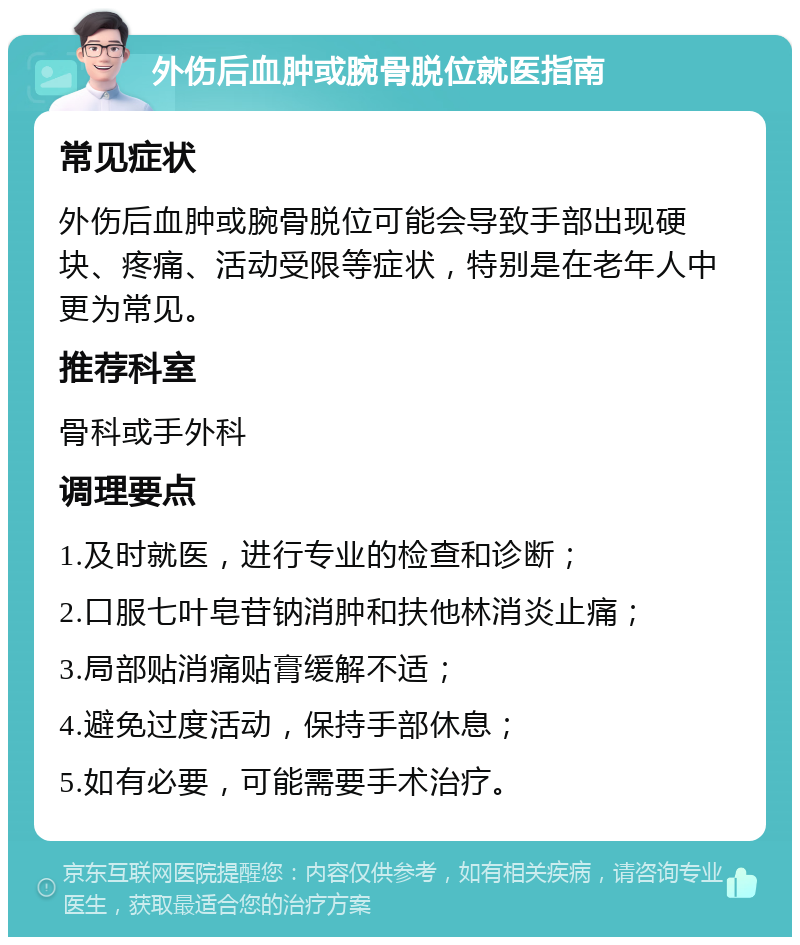 外伤后血肿或腕骨脱位就医指南

常见症状

外伤后血肿或腕骨脱位可能会导致手部出现硬块、疼痛、活动受限等症状，特别是在老年人中更为常见。

推荐科室

骨科或手外科

调理要点

1.及时就医，进行专业的检查和诊断；

2.口服七叶皂苷钠消肿和扶他林消炎止痛；

3.局部贴消痛贴膏缓解不适；

4.避免过度活动，保持手部休息；

5.如有必要，可能需要手术治疗。

京东互联网医院提醒您：内容仅供参考，如有相关疾病，请咨询专业医生，获取最适合您的治疗方案